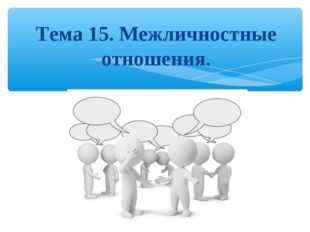 Тема 15. Межличностные отношения.